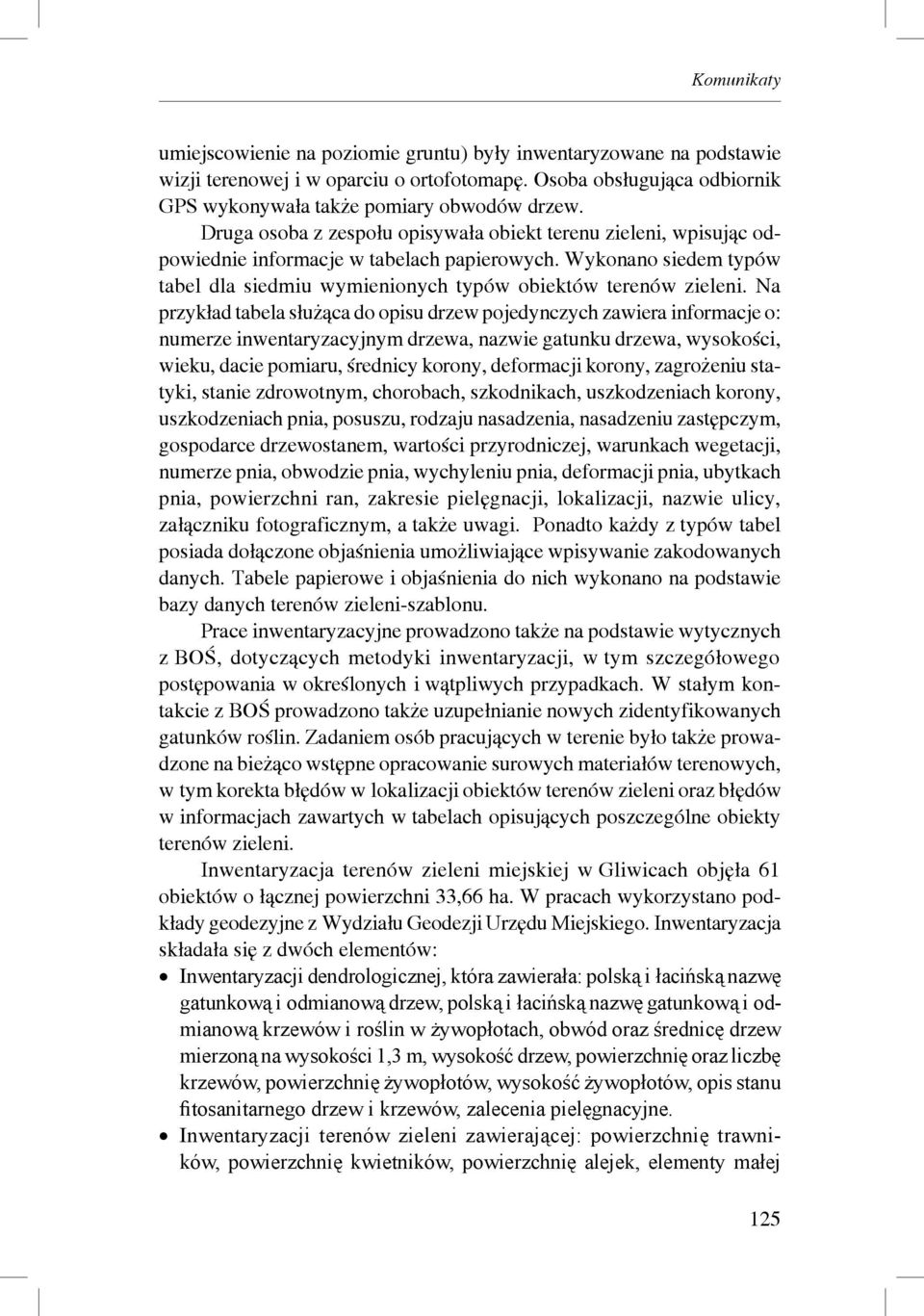 Komunikaty

umiejscowienie na poziomie gruntu) były inwentaryzowane na podstawie wizji terenowej i w oparciu o ortofotomapę. Osoba obsługująca odbiornik GPS wykonywała także pomiary obwodów drzew.

Druga osoba z zespołu opisywała obiekt terenu zieleni, wpisując odpowiednie informacje w tabelach papierowych. Wykonano siedem typów tabel dla siedmiu wymienionych typów obiektów terenów zieleni. Na przykład tabela służąca do opisu drzew pojedynczych zawiera informacje o: numerze inwentaryzacyjnym drzewa, nazwie gatunku drzewa, wysokości, wieku, dacie pomiaru, średnicy korony, deformacji korony, zagrożeniu statyki, stanie zdrowotnym, chorobach, szkodnikach, uszkodzeniach korony, uszkodzeniach pnia, posuszu, rodzaju nasadzenia, nasadzeniu zastępczym, gospodarce drzewostanem, wartości przyrodniczej, warunkach wegetacji, numerze pnia, obwodzie pnia, wychyleniu pnia, deformacji pnia, ubytkach pnia, powierzchni ran, zakresie pielęgnacji, lokalizacji, nazwie ulicy, załączniku fotograficznym, a także uwagi. Ponadto każdy z typów tabel posiada dołączone objaśnienia umożliwiające wpisywanie zakodowanych danych. Tabele papierowe i objaśnienia do nich wykonano na podstawie bazy danych terenów zieleni-szablonu.

Prace inwentaryzacyjne prowadzono także na podstawie wytycznych z BOŚ, dotyczących metodyki inwentaryzacji, w tym szczegółowego postępowania w określonych i wątpliwych przypadkach. W stałym kontakcie z BOŚ prowadzono także uzupełnianie nowych zidentyfikowanych gatunków roślin. Zadaniem osób pracujących w terenie było także prowadzone na bieżąco wstępne opracowanie surowych materiałów terenowych, w tym korekta błędów w lokalizacji obiektów terenów zieleni oraz błędów w informacjach zawartych w tabelach opisujących poszczególne obiekty terenów zieleni.

Inwentaryzacja terenów zieleni miejskiej w Gliwicach objęła 61 obiektów o łącznej powierzchni 33,66 ha. W pracach wykorzystano podkłady geodezyjne z Wydziału Geodezji Urzędu Miejskiego. Inwentaryzacja składała się z dwóch elementów:

• Inwentaryzacji dendrologicznej, która zawierała: polską i łacińską nazwę gatunkową i odmianową drzew, polską i łacińską nazwę gatunkową i odmianową krzewów i roślin w żywopłotach, obwód oraz średnicę drzew mierzoną na wysokości 1,3 m, wysokość drzew, powierzchnię oraz liczbę krzewów, powierzchnię żywopłotów, wysokość żywopłotów, opis stanu fitosanitarnego drzew i krzewów, zalecenia pielęgnacyjne.
• Inwentaryzacji terenów zieleni zawierającej: powierzchnię trawników, powierzchnię kwietników, powierzchnię alejek, elementy małej

125